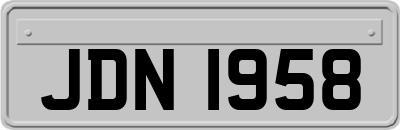 JDN 1958